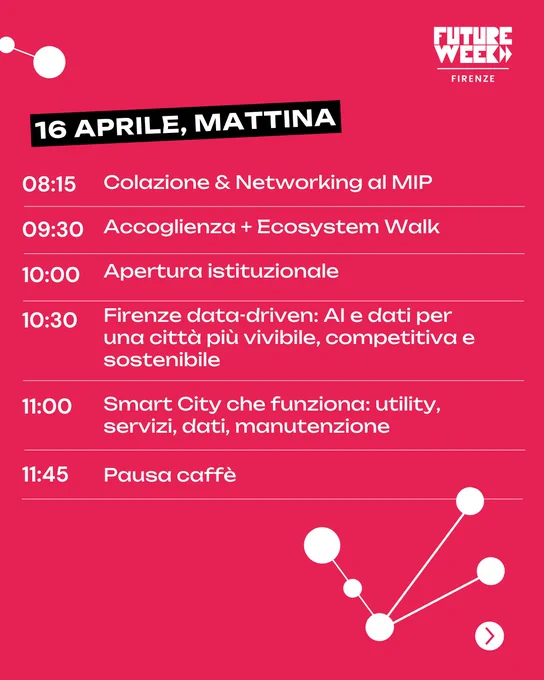 FUTURE WEEK
FIRENZE

16 APRILE, MATTINA

08:15 Colazione & Networking al MIP

09:30 Accoglienza + Ecosystem Walk

10:00 Apertura istituzionale

10:30 Firenze data-driven: AI e dati per una città più vivibile, competitiva e sostenibile

11:00 Smart City che funziona: utility, servizi, dati, manutenzione

11:45 Pausa caffè